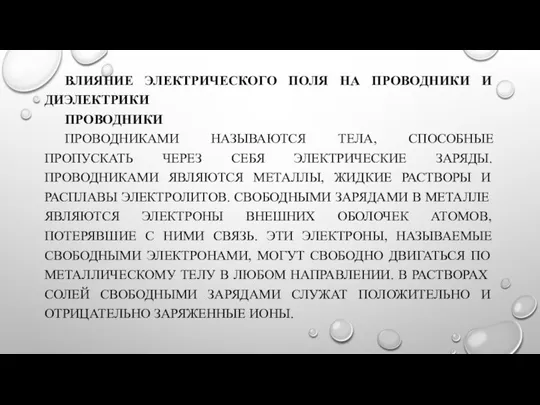 ВЛИЯНИЕ ЭЛЕКТРИЧЕСКОГО ПОЛЯ НА ПРОВОДНИКИ И ДИЭЛЕКТРИКИ

ПРОВОДНИКИ

ПРОВОДНИКАМИ НАЗЫВАЮТСЯ ТЕЛА, СПОСОБНЫЕ ПРОПУСКАТЬ ЧЕРЕЗ СЕБЯ ЭЛЕКТРИЧЕСКИЕ ЗАРЯДЫ. ПРОВОДНИКАМИ ЯВЛЯЮТСЯ МЕТАЛЛЫ, ЖИДКИЕ РАСТВОРЫ И РАСПЛАВЫ ЭЛЕКТРОЛИТОВ. СВОБОДНЫМИ ЗАРЯДАМИ В МЕТАЛЛЕ ЯВЛЯЮТСЯ ЭЛЕКТРОНЫ ВНЕШНИХ ОБОЛОЧЕК АТОМОВ, ПОТЕРЯВШИЕ С НИМИ СВЯЗЬ. ЭТИ ЭЛЕКТРОНЫ, НАЗЫВАЕМЫЕ СВОБОДНЫМИ ЭЛЕКТРОНАМИ, МОГУТ СВОБОДНО ДВИГАТЬСЯ ПО МЕТАЛЛИЧЕСКОМУ ТЕЛУ В ЛЮБОМ НАПРАВЛЕНИИ. В РАСТВОРАХ СОЛЕЙ СВОБОДНЫМИ ЗАРЯДАМИ СЛУЖАТ ПОЛОЖИТЕЛЬНО И ОТРИЦАТЕЛЬНО ЗАРЯЖЕННЫЕ ИОНЫ.